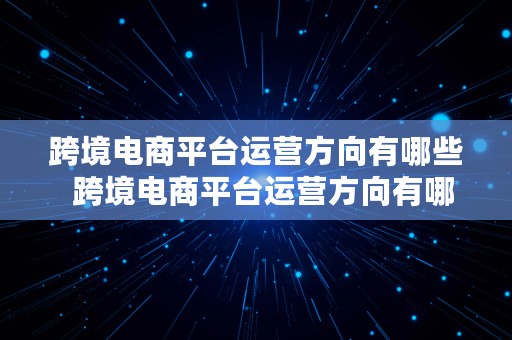 跨境电商平台运营方向有哪些 跨境电商平台运营方向有哪